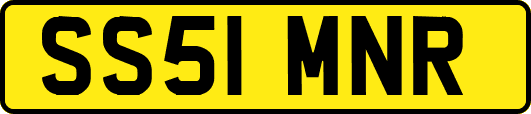 SS51 MNR